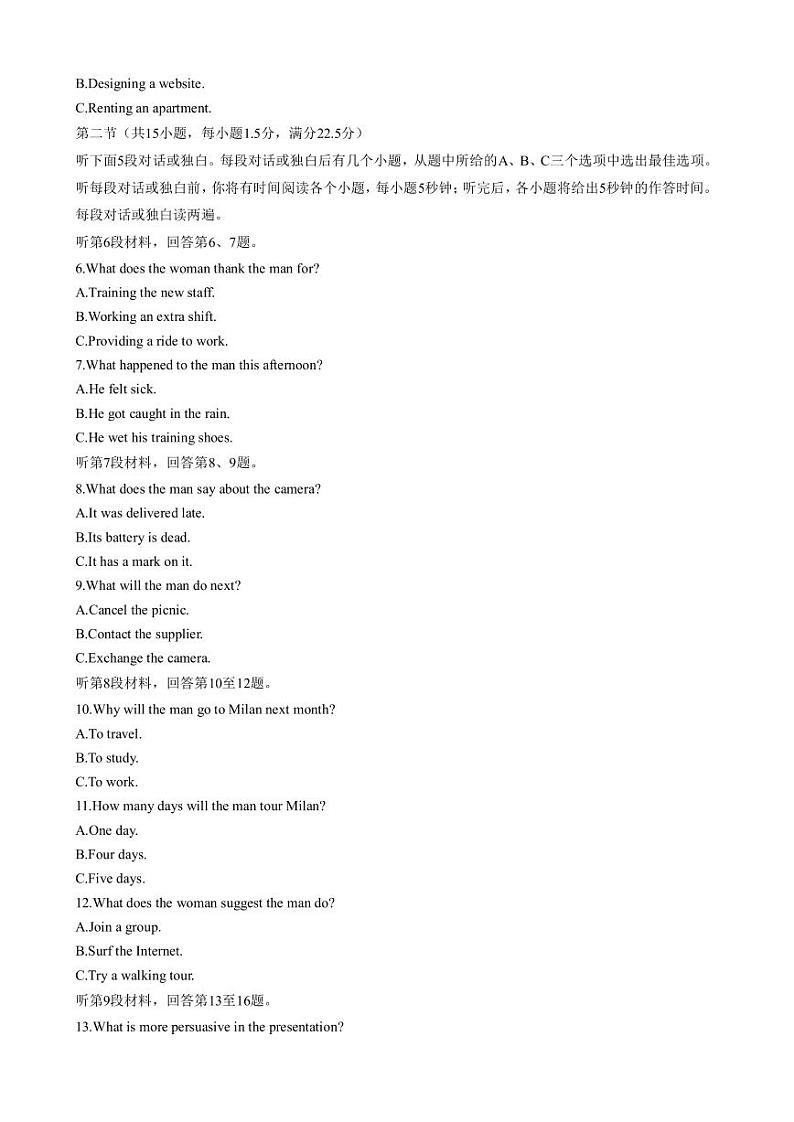 B.Designing a website.
C.Renting an apartment.
第二节（共15小题，每小题1.5分，满分22.5分）
听下面5段对话或独白。每段对话或独白后有几个小题，从题中所给的A、B、C三个选项中选出最佳选项。听每段对话或独白前，你将有时间阅读各个小题，每小题5秒钟；听完后，各小题将给出5秒钟的作答时间。每段对话或独白读两遍。
听第6段材料，回答第6、7题。
6.What does the woman thank the man for?
A.Training the new staff.
B.Working an extra shift.
C.Providing a ride to work.
7.What happened to the man this afternoon?
A.He felt sick.
B.He got caught in the rain.
C.He wet his training shoes.
听第7段材料，回答第8、9题。
8.What does the man say about the camera?
A.It was delivered late.
B.Its battery is dead.
C.It has a mark on it.
9.What will the man do next?
A.Cancel the picnic.
B.Contact the supplier.
C.Exchange the camera.
听第8段材料，回答第10至12题。
10.Why will the man go to Milan next month?
A.To travel.
B.To study.
C.To work.
11.How many days will the man tour Milan?
A.One day.
B.Four days.
C.Five days.
12.What does the woman suggest the man do?
A.Join a group.
B.Surf the Internet.
C.Try a walking tour.
听第9段材料，回答第13至16题。
13.What is more persuasive in the presentation?